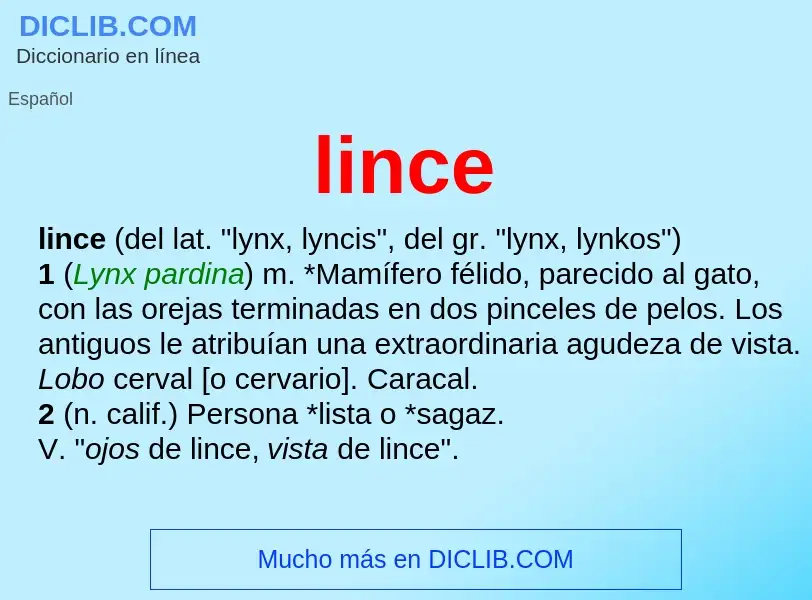 DICLIB.COM
Diccionario en línea

Español

lince

lince (del lat. "lynx, lyncis", del gr. "lynx, lynkos")
1 (Lynx pardina) m. *Mamífero félido, parecido al gato, con las orejas terminadas en dos pinceles de pelos. Los antiguos le atribuían una extraordinaria agudeza de vista. Lobo cerval [o cervario]. Caracal.
2 (n. calif.) Persona *lista o *sagaz.
V. "ojos de lince, vista de lince".

Mucho más en DICLIB.COM